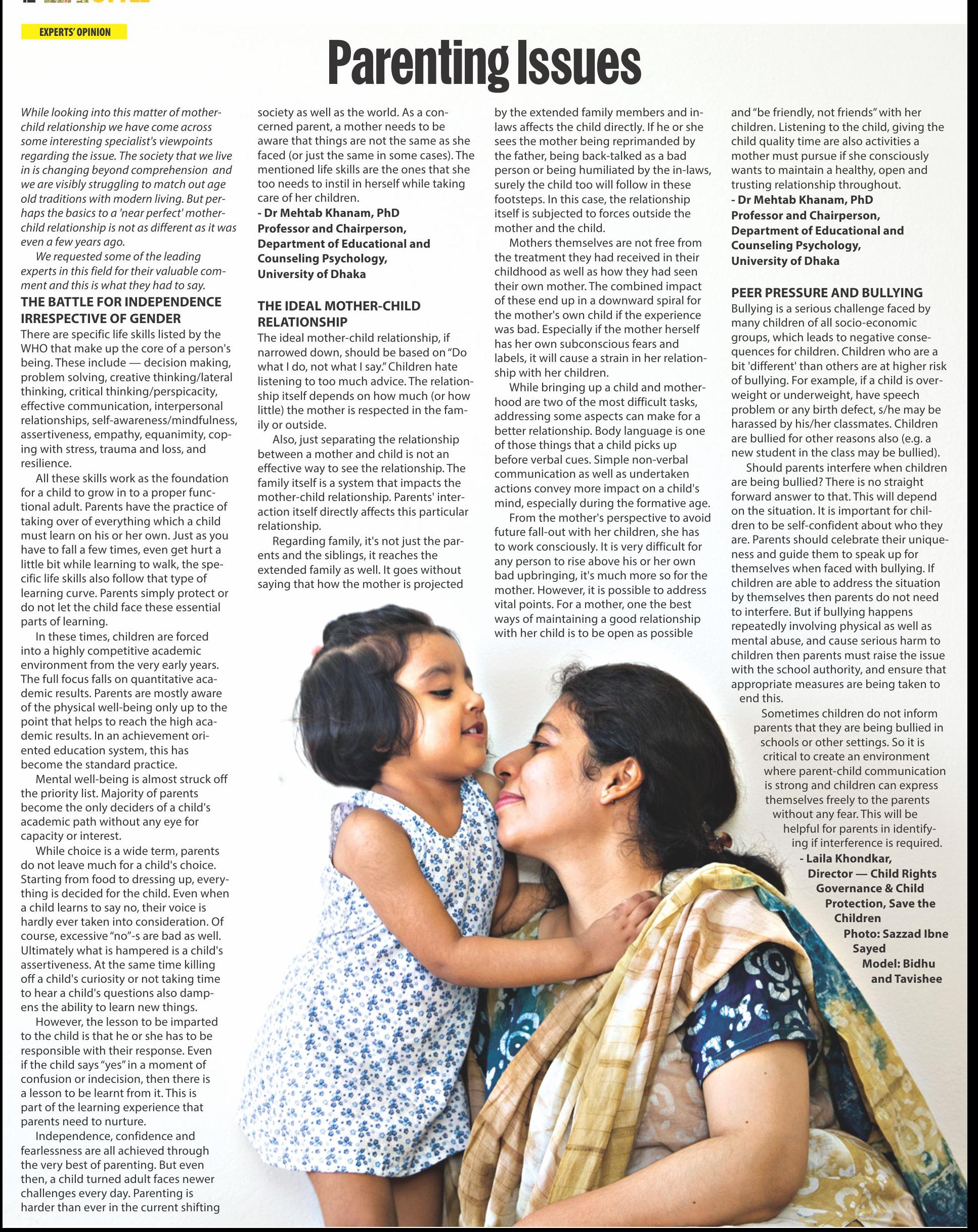 EXPERTS' OPINION

Parenting Issues

While looking into this matter of mother-child relationship we have come across some interesting specialist's viewpoints regarding the issue. The society that we live in is changing beyond comprehension and we are visibly struggling to match out age old traditions with modern living. But perhaps the basics to a 'near perfect' mother-child relationship is not as different as it was even a few years ago.

We requested some of the leading experts in this field for their valuable comment and this is what they had to say.

THE BATTLE FOR INDEPENDENCE IRRESPECTIVE OF GENDER

There are specific life skills listed by the WHO that make up the core of a person's being. These include — decision making, problem solving, creative thinking/lateral thinking, critical thinking/perspicacity, effective communication, interpersonal relationships, self-awareness/mindfulness, assertiveness, empathy, equanimity, coping with stress, trauma and loss, and resilience.

All these skills work as the foundation for a child to grow in to a proper functional adult. Parents have the practice of taking over of everything which a child must learn on his or her own. Just as you have to fall a few times, even get hurt a little bit while learning to walk, the specific life skills also follow that type of learning curve. Parents simply protect or do not let the child face these essential parts of learning.

In these times, children are forced into a highly competitive academic environment from the very early years. The full focus falls on quantitative academic results. Parents are mostly aware of the physical well-being only up to the point that helps to reach the high academic results. In an achievement oriented education system, this has become the standard practice.

Mental well-being is almost struck off the priority list. Majority of parents become the only deciders of a child's academic path without any eye for capacity or interest.

While choice is a wide term, parents do not leave much for a child's choice. Starting from food to dressing up, everything is decided for the child. Even when a child learns to say no, their voice is hardly ever taken into consideration. Of course, excessive "no"-s are bad as well. Ultimately what is hampered is a child's assertiveness. At the same time killing off a child's curiosity or not taking time to hear a child's questions also dampens the ability to learn new things.

However, the lesson to be imparted to the child is that he or she has to be responsible with their response. Even if the child says "yes" in a moment of confusion or indecision, then there is a lesson to be learnt from it. This is part of the learning experience that parents need to nurture.

Independence, confidence and fearlessness are all achieved through the very best of parenting. But even then, a child turned adult faces newer challenges every day. Parenting is harder than ever in the current shifting society as well as the world. As a concerned parent, a mother needs to be aware that things are not the same as she faced (or just the same in some cases). The mentioned life skills are the ones that she too needs to instil in herself while taking care of her children.

- Dr Mehtab Khanam, PhD
Professor and Chairperson,
Department of Educational and Counseling Psychology,
University of Dhaka

THE IDEAL MOTHER-CHILD RELATIONSHIP

The ideal mother-child relationship, if narrowed down, should be based on "Do what I do, not what I say." Children hate listening to too much advice. The relationship itself depends on how much (or how little) the mother is respected in the family or outside.

Also, just separating the relationship between a mother and child is not an effective way to see the relationship. The family itself is a system that impacts the mother-child relationship. Parents' interaction itself directly affects this particular relationship.

Regarding family, it's not just the parents and the siblings, it reaches the extended family as well. It goes without saying that how the mother is projected by the extended family members and in-laws affects the child directly. If he or she sees the mother being reprimanded by the father, being back-talked as a bad person or being humiliated by the in-laws, surely the child too will follow in these footsteps. In this case, the relationship itself is subjected to forces outside the mother and the child.

Mothers themselves are not free from the treatment they had received in their childhood as well as how they had seen their own mother. The combined impact of these end up in a downward spiral for the mother's own child if the experience was bad. Especially if the mother herself has her own subconscious fears and labels, it will cause a strain in her relationship with her children.

While bringing up a child and motherhood are two of the most difficult tasks, addressing some aspects can make for a better relationship. Body language is one of those things that a child picks up before verbal cues. Simple non-verbal communication as well as undertaken actions convey more impact on a child's mind, especially during the formative age.

From the mother's perspective to avoid future fall-out with her children, she has to work consciously. It is very difficult for any person to rise above his or her own bad upbringing, it's much more so for the mother. However, it is possible to address vital points. For a mother, one the best ways of maintaining a good relationship with her child is to be open as possible and "be friendly, not friends" with her children. Listening to the child, giving the child quality time are also activities a mother must pursue if she consciously wants to maintain a healthy, open and trusting relationship throughout.

- Dr Mehtab Khanam, PhD
Professor and Chairperson,
Department of Educational and Counseling Psychology,
University of Dhaka

PEER PRESSURE AND BULLYING

Bullying is a serious challenge faced by many children of all socio-economic groups, which leads to negative consequences for children. Children who are a bit 'different' than others are at higher risk of bullying. For example, if a child is overweight or underweight, have speech problem or any birth defect, s/he may be harassed by his/her classmates. Children are bullied for other reasons also (e.g. a new student in the class may be bullied).

Should parents interfere when children are being bullied? There is no straight forward answer to that. This will depend on the situation. It is important for children to be self-confident about who they are. Parents should celebrate their uniqueness and guide them to speak up for themselves when faced with bullying. If children are able to address the situation by themselves then parents do not need to interfere. But if bullying happens repeatedly involving physical as well as mental abuse, and cause serious harm to children then parents must raise the issue with the school authority, and ensure that appropriate measures are being taken to end this.

Sometimes children do not inform parents that they are being bullied in schools or other settings. So it is critical to create an environment where parent-child communication is strong and children can express themselves freely to the parents without any fear. This will be helpful for parents in identifying if interference is required.

- Laila Khondkar,
Director — Child Rights Governance & Child Protection, Save the Children

Photo: Sazzad Ibne Sayed
Model: Bidhu and Tavishee